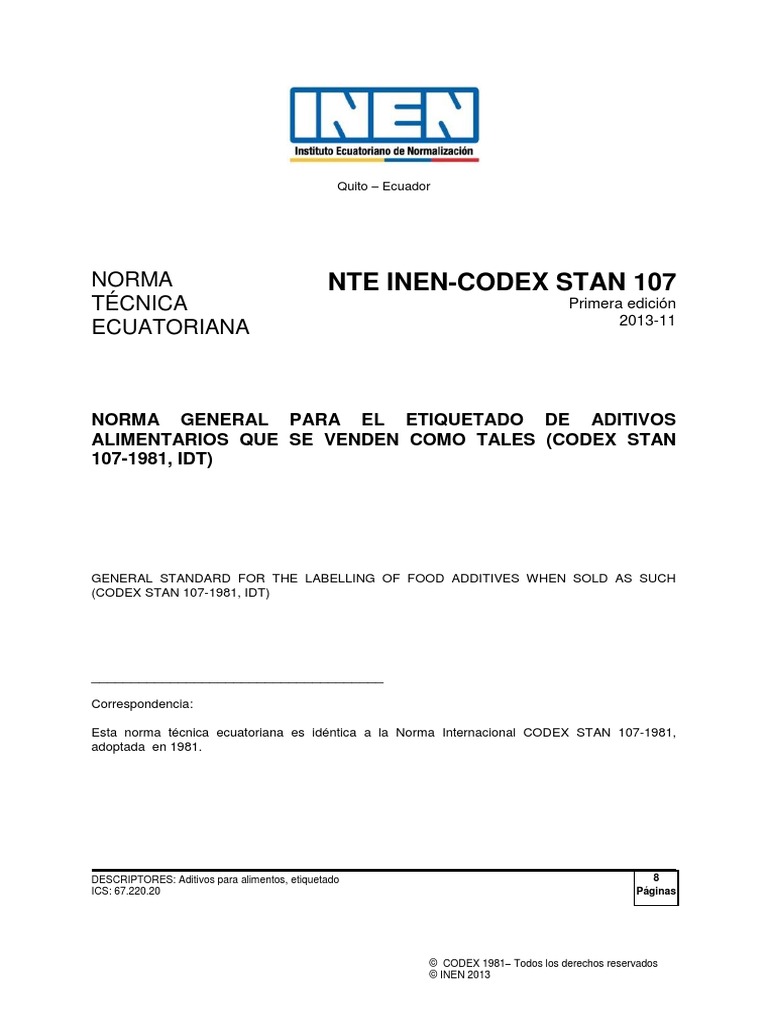 INEN
Instituto Ecuatoriano de Normalización

Quito – Ecuador

NORMA
TÉCNICA
ECUATORIANA

NTE INEN-CODEX STAN 107
Primera edición
2013-11

NORMA GENERAL PARA EL ETIQUETADO DE ADITIVOS ALIMENTARIOS QUE SE VENDEN COMO TALES (CODEX STAN 107-1981, IDT)

GENERAL STANDARD FOR THE LABELLING OF FOOD ADDITIVES WHEN SOLD AS SUCH (CODEX STAN 107-1981, IDT)

Correspondencia:

Esta norma técnica ecuatoriana es idéntica a la Norma Internacional CODEX STAN 107-1981, adoptada en 1981.

DESCRIPTORES: Aditivos para alimentos, etiquetado
ICS: 67.220.20

8
Páginas

© CODEX 1981– Todos los derechos reservados
© INEN 2013